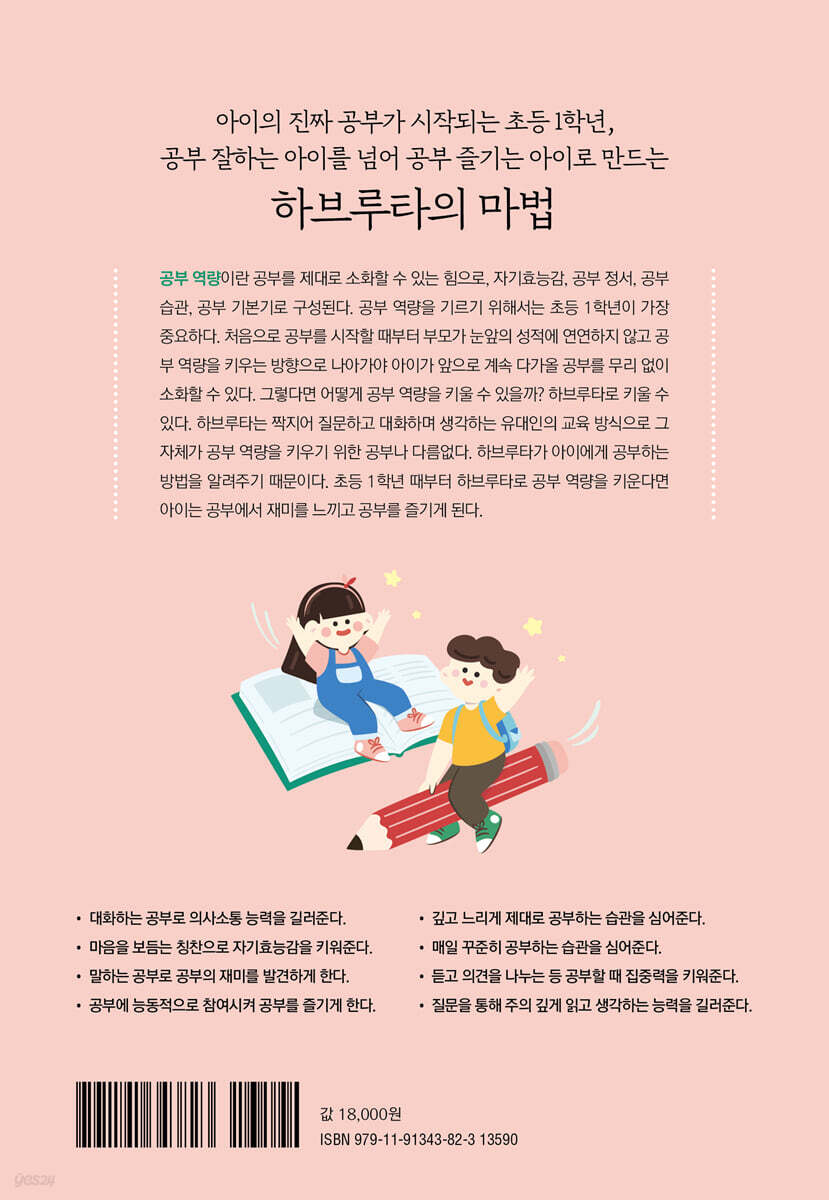 아이의 진짜 공부가 시작되는 초등 1학년,
공부 잘하는 아이를 넘어 공부 즐기는 아이로 만드는

하브루타의 마법

공부 역량이란 공부를 제대로 소화할 수 있는 힘으로, 자기효능감, 공부 정서, 공부 습관, 공부 기본기로 구성된다. 공부 역량을 기르기 위해서는 초등 1학년이 가장 중요하다. 처음으로 공부를 시작할 때부터 부모가 눈앞의 성적에 연연하지 않고 공부 역량을 키우는 방향으로 나아가야 아이가 앞으로 계속 다가올 공부를 무리 없이 소화할 수 있다. 그렇다면 어떻게 공부 역량을 키울 수 있을까? 하브루타로 키울 수 있다. 하브루타는 짝지어 질문하고 대화하며 생각하는 유대인의 교육 방식으로 그 자체가 공부 역량을 키우기 위한 공부나 다름없다. 하브루타가 아이에게 공부하는 방법을 알려주기 때문이다. 초등 1학년 때부터 하브루타로 공부 역량을 키운다면 아이는 공부에서 재미를 느끼고 공부를 즐기게 된다.

• 대화하는 공부로 의사소통 능력을 길러준다.
• 마음을 보듬는 칭찬으로 자기효능감을 키워준다.
• 말하는 공부로 공부의 재미를 발견하게 한다.
• 공부에 능동적으로 참여시켜 공부를 즐기게 한다.

• 깊고 느리게 제대로 공부하는 습관을 심어준다.
• 매일 꾸준히 공부하는 습관을 심어준다.
• 듣고 의견을 나누는 등 공부할 때 집중력을 키워준다.
• 질문을 통해 주의 깊게 읽고 생각하는 능력을 길러준다.

값 18,000원
ISBN 979-11-91343-82-3 13590

yes24